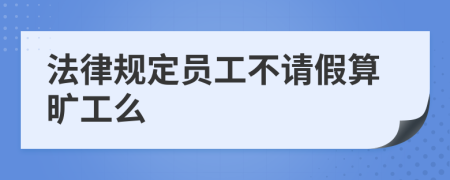 法律规定员工不请假算旷工么